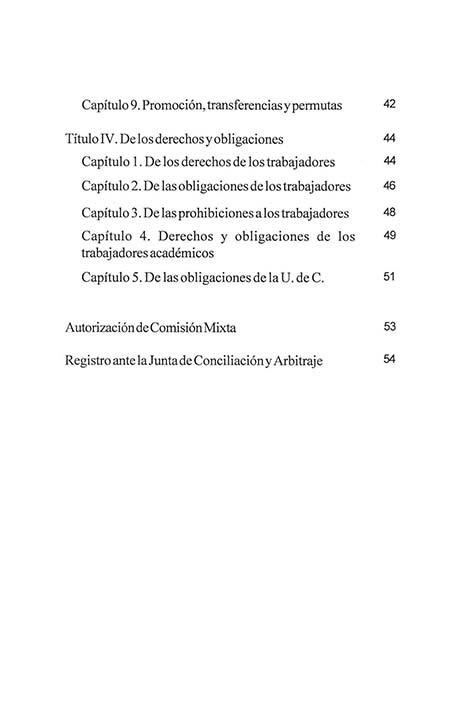 Capítulo 9. Promoción, transferencias y permutas 42

Título IV. De los derechos y obligaciones 44

Capítulo 1. De los derechos de los trabajadores 44

Capítulo 2. De las obligaciones de los trabajadores 46

Capítulo 3. De las prohibiciones a los trabajadores 48

Capítulo 4. Derechos y obligaciones de los trabajadores académicos 49

Capítulo 5. De las obligaciones de la U. de C. 51

Autorización de Comisión Mixta 53

Registro ante la Junta de Conciliación y Arbitraje 54